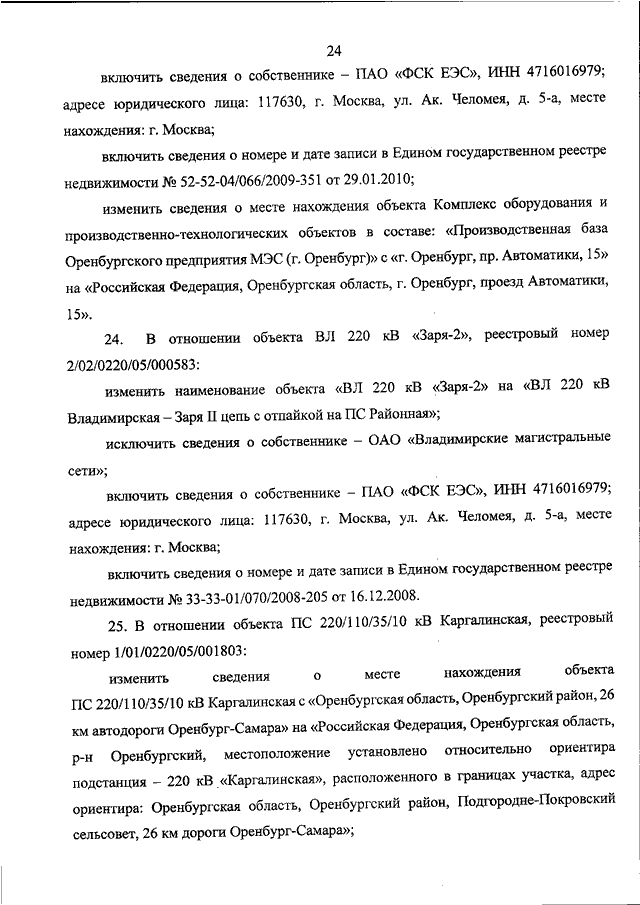 24

включить сведения о собственнике – ПАО «ФСК ЕЭС», ИНН 4716016979; адресе юридического лица: 117630, г. Москва, ул. Ак. Челомея, д. 5-а, месте нахождения: г. Москва;

включить сведения о номере и дате записи в Едином государственном реестре недвижимости № 52-52-04/066/2009-351 от 29.01.2010;

изменить сведения о месте нахождения объекта Комплекс оборудования и производственно-технологических объектов в составе: «Производственная база Оренбургского предприятия МЭС (г. Оренбург)» с «г. Оренбург, пр. Автоматики, 15» на «Российская Федерация, Оренбургская область, г. Оренбург, проезд Автоматики, 15».

24. В отношении объекта ВЛ 220 кВ «Заря-2», реестровый номер 2/02/0220/05/000583:

изменить наименование объекта «ВЛ 220 кВ «Заря-2» на «ВЛ 220 кВ Владимирская – Заря II цепь с отпайкой на ПС Районная»;

исключить сведения о собственнике – ОАО «Владимирские магистральные сети»;

включить сведения о собственнике – ПАО «ФСК ЕЭС», ИНН 4716016979; адресе юридического лица: 117630, г. Москва, ул. Ак. Челомея, д. 5-а, месте нахождения: г. Москва;

включить сведения о номере и дате записи в Едином государственном реестре недвижимости № 33-33-01/070/2008-205 от 16.12.2008.

25. В отношении объекта ПС 220/110/35/10 кВ Каргалинская, реестровый номер 1/01/0220/05/001803:

изменить сведения о месте нахождения объекта ПС 220/110/35/10 кВ Каргалинская с «Оренбургская область, Оренбургский район, 26 км автодороги Оренбург-Самара» на «Российская Федерация, Оренбургская область, р-н Оренбургский, местоположение установлено относительно ориентира подстанция – 220 кВ «Каргалинская», расположенного в границах участка, адрес ориентира: Оренбургская область, Оренбургский район, Подгородне-Покровский сельсовет, 26 км дороги Оренбург-Самара»;